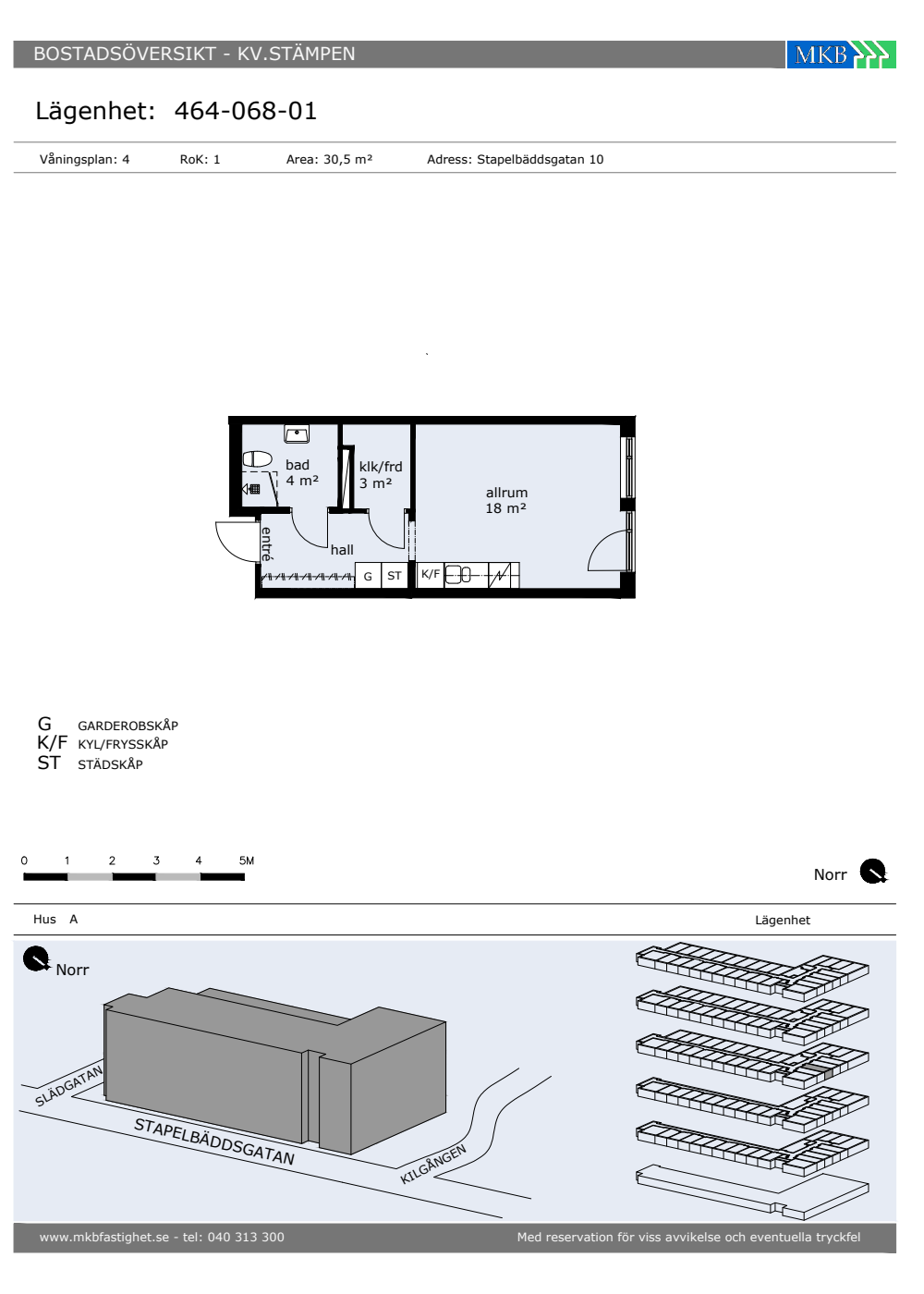 BOSTADSÖVERSIKT - KV.STÄMPEN

MKB

Lägenhet: 464-068-01

Våningsplan: 4 RoK: 1 Area: 30,5 m² Adress: Stapelbäddsgatan 10

bad
4 m²

klk/frd
3 m²

allrum
18 m²

entré

hall

G ST K/F

G GARDEROBSKÅP
K/F KYL/FRYSSKÅP
ST STÄDSKÅP

0 1 2 3 4 5M

Norr

Hus A

Lägenhet

Norr

SLÄDGATAN

STAPELBÄDDSGATAN

KILGÅNGEN

www.mkbfastighet.se - tel: 040 313 300

Med reservation för viss avvikelse och eventuella tryckfel